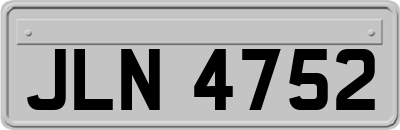 JLN 4752